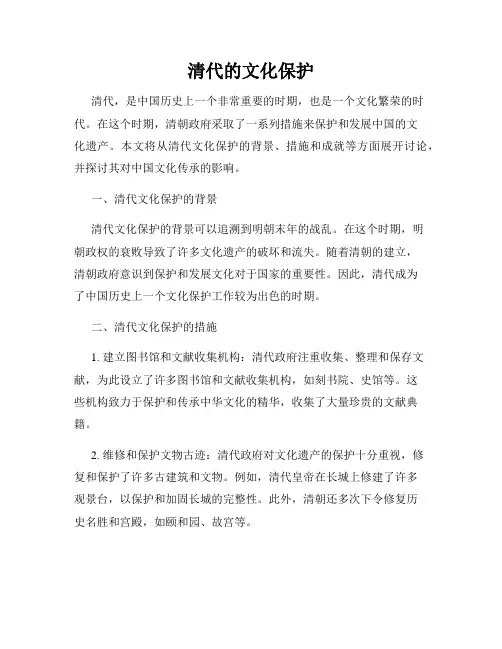 清代的文化保护

清代，是中国历史上一个非常重要的时期，也是一个文化繁荣的时代。在这个时期，清朝政府采取了一系列措施来保护和发展中国的文化遗产。本文将从清代文化保护的背景、措施和成就等方面展开讨论，并探讨其对中国文化传承的影响。

一、清代文化保护的背景

清代文化保护的背景可以追溯到明朝末年的战乱。在这个时期，明朝政权的衰败导致了许多文化遗产的破坏和流失。随着清朝的建立，清朝政府意识到保护和发展文化对于国家的重要性。因此，清代成为了中国历史上一个文化保护工作较为出色的时期。

二、清代文化保护的措施

1. 建立图书馆和文献收集机构：清代政府注重收集、整理和保存文献，为此设立了许多图书馆和文献收集机构，如刻书院、史馆等。这些机构致力于保护和传承中华文化的精华，收集了大量珍贵的文献典籍。

2. 维修和保护文物古迹：清代政府对文化遗产的保护十分重视，修复和保护了许多古建筑和文物。例如，清代皇帝在长城上修建了许多观景台，以保护和加固长城的完整性。此外，清朝还多次下令修复历史名胜和宫殿，如颐和园、故宫等。